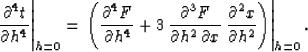 $\left.\frac{\partial^4 t}{\partial h^4}\right|_{h=0} = \left.\left(\frac{\partial^4 F}{\partial h^4} + 3\,\frac{\partial^3 F}{\partial h^2\,\partial x}\,\frac{\partial^2 x}{\partial h^2}\right)\right|_{h=0}.$